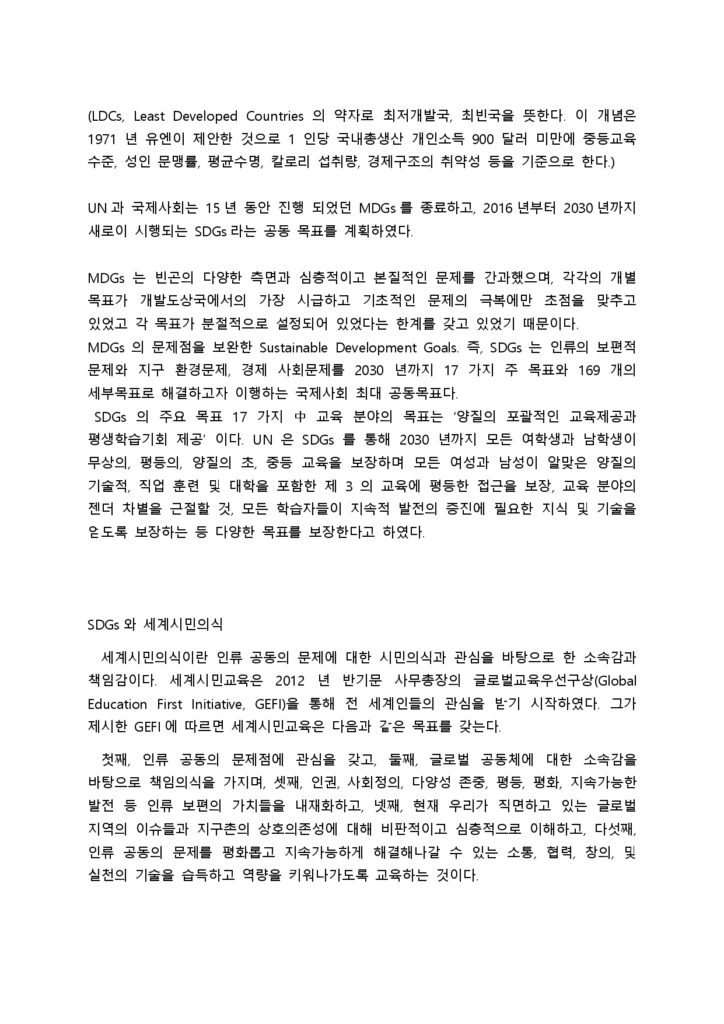 (LDCs, Least Developed Countries 의 약자로 최저개발국, 최빈국을 뜻한다. 이 개념은 1971 년 유엔이 제안한 것으로 1 인당 국내총생산 개인소득 900 달러 미만에 중등교육 수준, 성인 문맹률, 평균수명, 칼로리 섭취량, 경제구조의 취약성 등을 기준으로 한다.)

UN 과 국제사회는 15 년 동안 진행 되었던 MDGs 를 종료하고, 2016 년부터 2030 년까지 새로이 시행되는 SDGs 라는 공동 목표를 계획하였다.

MDGs 는 빈곤의 다양한 측면과 심층적이고 본질적인 문제를 간과했으며, 각각의 개별 목표가 개발도상국에서의 가장 시급하고 기초적인 문제의 극복에만 초점을 맞추고 있었고 각 목표가 분절적으로 설정되어 있었다는 한계를 갖고 있었기 때문이다.
MDGs 의 문제점을 보완한 Sustainable Development Goals. 즉, SDGs 는 인류의 보편적 문제와 지구 환경문제, 경제 사회문제를 2030 년까지 17 가지 주 목표와 169 개의 세부목표로 해결하고자 이행하는 국제사회 최대 공동목표다.
SDGs 의 주요 목표 17 가지 中 교육 분야의 목표는 '양질의 포괄적인 교육제공과 평생학습기회 제공' 이다. UN 은 SDGs 를 통해 2030 년까지 모든 여학생과 남학생이 무상의, 평등의, 양질의 초, 중등 교육을 보장하며 모든 여성과 남성이 알맞은 양질의 기술적, 직업 훈련 및 대학을 포함한 제 3 의 교육에 평등한 접근을 보장, 교육 분야의 젠더 차별을 근절할 것, 모든 학습자들이 지속적 발전의 증진에 필요한 지식 및 기술을 얻도록 보장하는 등 다양한 목표를 보장한다고 하였다.

SDGs 와 세계시민의식

세계시민의식이란 인류 공동의 문제에 대한 시민의식과 관심을 바탕으로 한 소속감과 책임감이다. 세계시민교육은 2012 년 반기문 사무총장의 글로벌교육우선구상(Global Education First Initiative, GEFI)을 통해 전 세계인들의 관심을 받기 시작하였다. 그가 제시한 GEFI 에 따르면 세계시민교육은 다음과 같은 목표를 갖는다.

첫째, 인류 공동의 문제점에 관심을 갖고, 둘째, 글로벌 공동체에 대한 소속감을 바탕으로 책임의식을 가지며, 셋째, 인권, 사회정의, 다양성 존중, 평등, 평화, 지속가능한 발전 등 인류 보편의 가치들을 내재화하고, 넷째, 현재 우리가 직면하고 있는 글로벌 지역의 이슈들과 지구촌의 상호의존성에 대해 비판적이고 심층적으로 이해하고, 다섯째, 인류 공동의 문제를 평화롭고 지속가능하게 해결해나갈 수 있는 소통, 협력, 창의, 및 실천의 기술을 습득하고 역량을 키워나가도록 교육하는 것이다.